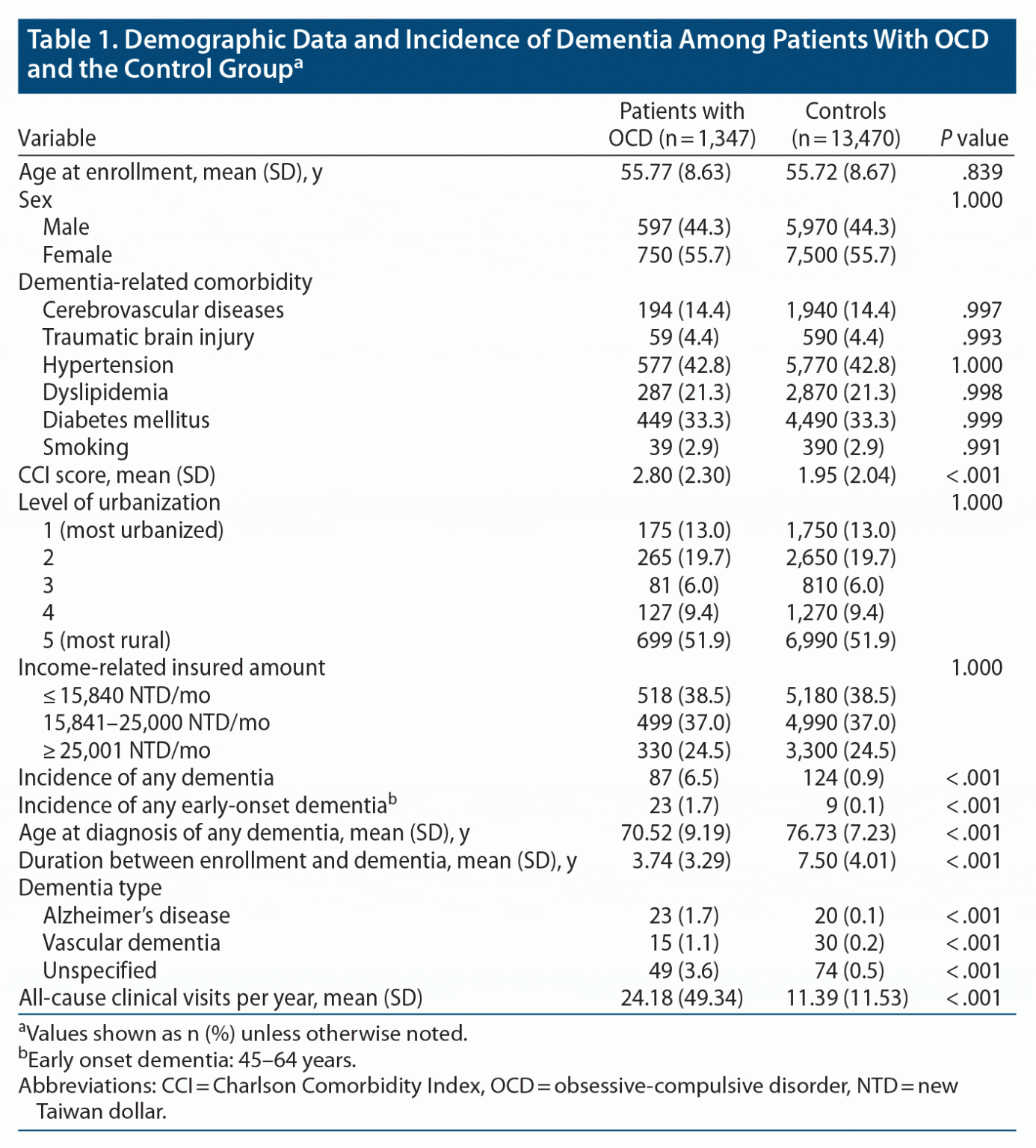 Table 1. Demographic Data and Incidence of Dementia Among Patients With OCD and the Control Group$^a$

| Variable | Patients with OCD (n = 1,347) | Controls (n = 13,470) | P value |
|---|---|---|---|
| Age at enrollment, mean (SD), y | 55.77 (8.63) | 55.72 (8.67) | .839 |
| Sex | | | 1.000 |
| Male | 597 (44.3) | 5,970 (44.3) | |
| Female | 750 (55.7) | 7,500 (55.7) | |
| Dementia-related comorbidity | | | |
| Cerebrovascular diseases | 194 (14.4) | 1,940 (14.4) | .997 |
| Traumatic brain injury | 59 (4.4) | 590 (4.4) | .993 |
| Hypertension | 577 (42.8) | 5,770 (42.8) | 1.000 |
| Dyslipidemia | 287 (21.3) | 2,870 (21.3) | .998 |
| Diabetes mellitus | 449 (33.3) | 4,490 (33.3) | .999 |
| Smoking | 39 (2.9) | 390 (2.9) | .991 |
| CCI score, mean (SD) | 2.80 (2.30) | 1.95 (2.04) | < .001 |
| Level of urbanization | | | 1.000 |
| 1 (most urbanized) | 175 (13.0) | 1,750 (13.0) | |
| 2 | 265 (19.7) | 2,650 (19.7) | |
| 3 | 81 (6.0) | 810 (6.0) | |
| 4 | 127 (9.4) | 1,270 (9.4) | |
| 5 (most rural) | 699 (51.9) | 6,990 (51.9) | |
| Income-related insured amount | | | 1.000 |
| ≤ 15,840 NTD/mo | 518 (38.5) | 5,180 (38.5) | |
| 15,841–25,000 NTD/mo | 499 (37.0) | 4,990 (37.0) | |
| ≥ 25,001 NTD/mo | 330 (24.5) | 3,300 (24.5) | |
| Incidence of any dementia | 87 (6.5) | 124 (0.9) | < .001 |
| Incidence of any early-onset dementia$^b$ | 23 (1.7) | 9 (0.1) | < .001 |
| Age at diagnosis of any dementia, mean (SD), y | 70.52 (9.19) | 76.73 (7.23) | < .001 |
| Duration between enrollment and dementia, mean (SD), y | 3.74 (3.29) | 7.50 (4.01) | < .001 |
| Dementia type | | | |
| Alzheimer's disease | 23 (1.7) | 20 (0.1) | < .001 |
| Vascular dementia | 15 (1.1) | 30 (0.2) | < .001 |
| Unspecified | 49 (3.6) | 74 (0.5) | < .001 |
| All-cause clinical visits per year, mean (SD) | 24.18 (49.34) | 11.39 (11.53) | < .001 |

$^a$Values shown as n (%) unless otherwise noted.
$^b$Early onset dementia: 45–64 years.
Abbreviations: CCI = Charlson Comorbidity Index, OCD = obsessive-compulsive disorder, NTD = new Taiwan dollar.